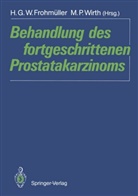 H. G. W. Frohmüller M. P. Wirth (Hrsg.)

Behandlung des fortgeschrittenen Prostatakarzinoms

Springer-Verlag